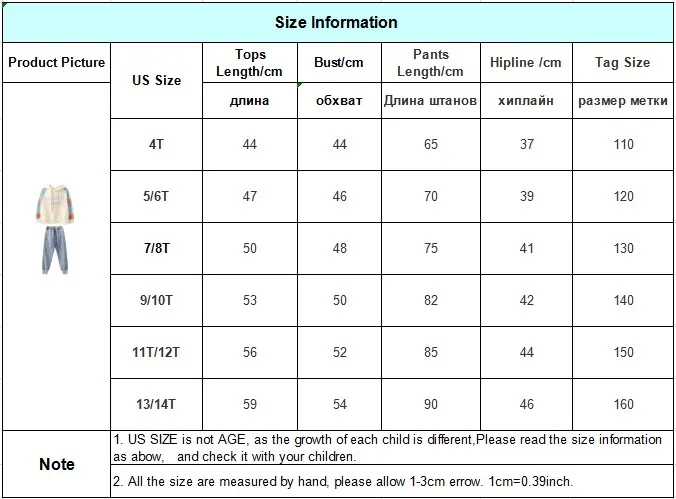 Size Information

| Product Picture | US Size | Tops Length/cm | Bust/cm | Pants Length/cm | Hipline /cm | Tag Size |
|---|---|---|---|---|---|---|
| | | длина | обхват | Длина штанов | хиплайн | размер метки |
| | 4T | 44 | 44 | 65 | 37 | 110 |
| | 5/6T | 47 | 46 | 70 | 39 | 120 |
| | 7/8T | 50 | 48 | 75 | 41 | 130 |
| | 9/10T | 53 | 50 | 82 | 42 | 140 |
| | 11T/12T | 56 | 52 | 85 | 44 | 150 |
| | 13/14T | 59 | 54 | 90 | 46 | 160 |

Note

1. US SIZE is not AGE, as the growth of each child is different,Please read the size information as abow,  and check it with your children.

2. All the size are measured by hand, please allow 1-3cm errow. 1cm=0.39inch.